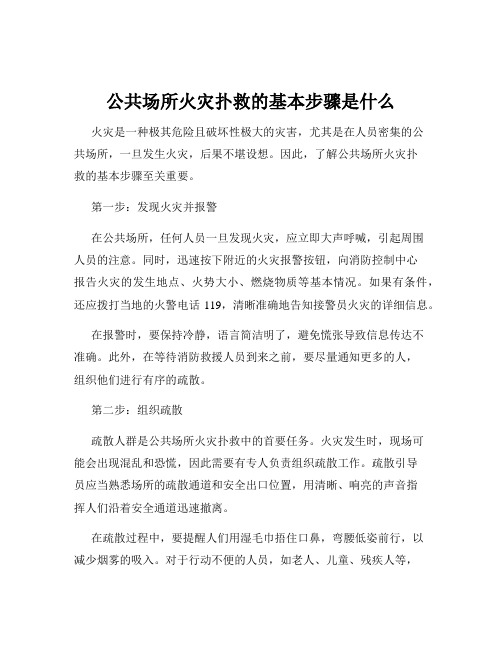 公共场所火灾扑救的基本步骤是什么

火灾是一种极其危险且破坏性极大的灾害，尤其是在人员密集的公共场所，一旦发生火灾，后果不堪设想。因此，了解公共场所火灾扑救的基本步骤至关重要。

第一步：发现火灾并报警

在公共场所，任何人员一旦发现火灾，应立即大声呼喊，引起周围人员的注意。同时，迅速按下附近的火灾报警按钮，向消防控制中心报告火灾的发生地点、火势大小、燃烧物质等基本情况。如果有条件，还应拨打当地的火警电话 119，清晰准确地告知接警员火灾的详细信息。

在报警时，要保持冷静，语言简洁明了，避免慌张导致信息传达不准确。此外，在等待消防救援人员到来之前，要尽量通知更多的人，组织他们进行有序的疏散。

第二步：组织疏散

疏散人群是公共场所火灾扑救中的首要任务。火灾发生时，现场可能会出现混乱和恐慌，因此需要有专人负责组织疏散工作。疏散引导员应当熟悉场所的疏散通道和安全出口位置，用清晰、响亮的声音指挥人们沿着安全通道迅速撤离。

在疏散过程中，要提醒人们用湿毛巾捂住口鼻，弯腰低姿前行，以减少烟雾的吸入。对于行动不便的人员，如老人、儿童、残疾人等，